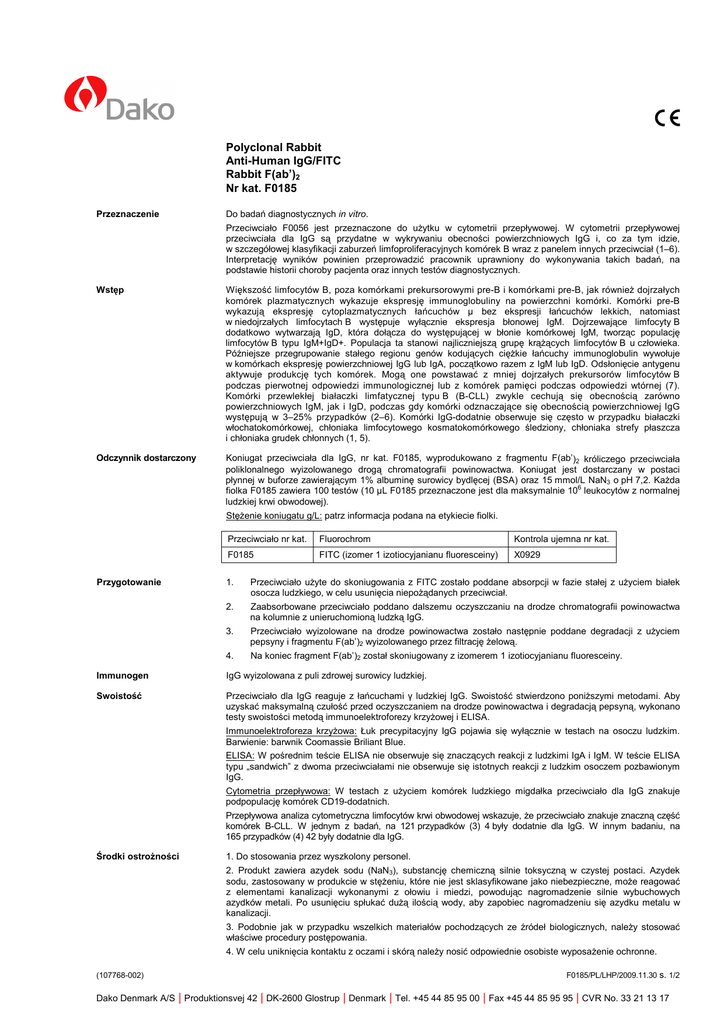 Dako

CE

Polyclonal Rabbit
Anti-Human IgG/FITC
Rabbit F(ab')$_2$
Nr kat. F0185

Przeznaczenie

Do badań diagnostycznych in vitro.

Przeciwciało F0056 jest przeznaczone do użytku w cytometrii przepływowej. W cytometrii przepływowej przeciwciała dla IgG są przydatne w wykrywaniu obecności powierzchniowych IgG i, co za tym idzie, w szczegółowej klasyfikacji zaburzeń limfoproliferacyjnych komórek B wraz z panelem innych przeciwciał (1–6). Interpretację wyników powinien przeprowadzić pracownik uprawniony do wykonywania takich badań, na podstawie historii choroby pacjenta oraz innych testów diagnostycznych.

Wstęp

Większość limfocytów B, poza komórkami prekursorowymi pre-B i komórkami pre-B, jak również dojrzałych komórek plazmatycznych wykazuje ekspresję immunoglobuliny na powierzchni komórki. Komórki pre-B wykazują ekspresję cytoplazmatycznych łańcuchów μ bez ekspresji łańcuchów lekkich, natomiast w niedojrzałych limfocytach B występuje wyłącznie ekspresja błonowej IgM. Dojrzewające limfocyty B dodatkowo wytwarzają IgD, która dołącza do występującej w błonie komórkowej IgM, tworząc populację limfocytów B typu IgM+IgD+. Populacja ta stanowi najliczniejszą grupę krążących limfocytów B u człowieka. Późniejsze przegrupowanie stałego regionu genów kodujących ciężkie łańcuchy immunoglobulin wywołuje w komórkach ekspresję powierzchniowej IgG lub IgA, początkowo razem z IgM lub IgD. Odsłonięcie antygenu aktywuje produkcję tych komórek. Mogą one powstawać z mniej dojrzałych prekursorów limfocytów B podczas pierwotnej odpowiedzi immunologicznej lub z komórek pamięci podczas odpowiedzi wtórnej (7). Komórki przewlekłej białaczki limfatycznej typu B (B-CLL) zwykle cechują się obecnością zarówno powierzchniowych IgM, jak i IgD, podczas gdy komórki odznaczające się obecnością powierzchniowej IgG występują w 3–25% przypadków (2–6). Komórki IgG-dodatnie obserwuje się często w przypadku białaczki włochatokomórkowej, chłoniaka limfocytowego kosmatokomórkowego śledziony, chłoniaka strefy płaszcza i chłoniaka grudek chłonnych (1, 5).

Odczynnik dostarczony

Koniugat przeciwciała dla IgG, nr kat. F0185, wyprodukowano z fragmentu F(ab')$_2$ króliczego przeciwciała poliklonalnego wyizolowanego drogą chromatografii powinowactwa. Koniugat jest dostarczany w postaci płynnej w buforze zawierającym 1% albuminę surowicy bydlęcej (BSA) oraz 15 mmol/L NaN$_3$ o pH 7,2. Każda fiolka F0185 zawiera 100 testów (10 µL F0185 przeznaczone jest dla maksymalnie $10^6$ leukocytów z normalnej ludzkiej krwi obwodowej).

Stężenie koniugatu g/L: patrz informacja podana na etykiecie fiolki.

| Przeciwciało nr kat. | Fluorochrom | Kontrola ujemna nr kat. |
|---|---|---|
| F0185 | FITC (izomer 1 izotiocyjanianu fluoresceiny) | X0929 |

Przygotowanie

1. Przeciwciało użyte do skoniugowania z FITC zostało poddane absorpcji w fazie stałej z użyciem białek osocza ludzkiego, w celu usunięcia niepożądanych przeciwciał.
2. Zaabsorbowane przeciwciało poddano dalszemu oczyszczaniu na drodze chromatografii powinowactwa na kolumnie z unieruchomioną ludzką IgG.
3. Przeciwciało wyizolowane na drodze powinowactwa zostało następnie poddane degradacji z użyciem pepsyny i fragmentu F(ab')$_2$ wyizolowanego przez filtrację żelową.
4. Na koniec fragment F(ab')$_2$ został skoniugowany z izomerem 1 izotiocyjanianu fluoresceiny.

Immunogen

IgG wyizolowana z puli zdrowej surowicy ludzkiej.

Swoistość

Przeciwciało dla IgG reaguje z łańcuchami γ ludzkiej IgG. Swoistość stwierdzono poniższymi metodami. Aby uzyskać maksymalną czułość przed oczyszczaniem na drodze powinowactwa i degradacją pepsyną, wykonano testy swoistości metodą immunoelektroforezy krzyżowej i ELISA.

Immunoelektroforeza krzyżowa: Łuk precypitacyjny IgG pojawia się wyłącznie w testach na osoczu ludzkim. Barwienie: barwnik Coomassie Briliant Blue.

ELISA: W pośrednim teście ELISA nie obserwuje się znaczących reakcji z ludzkimi IgA i IgM. W teście ELISA typu „sandwich" z dwoma przeciwciałami nie obserwuje się istotnych reakcji z ludzkim osoczem pozbawionym IgG.

Cytometria przepływowa: W testach z użyciem komórek ludzkiego migdałka przeciwciało dla IgG znakuje podpopulację komórek CD19-dodatnich.

Przepływowa analiza cytometryczna limfocytów krwi obwodowej wskazuje, że przeciwciało znakuje znaczną część komórek B-CLL. W jednym z badań, na 121 przypadków (3) 4 były dodatnie dla IgG. W innym badaniu, na 165 przypadków (4) 42 były dodatnie dla IgG.

Środki ostrożności

1. Do stosowania przez wyszkolony personel.

2. Produkt zawiera azydek sodu (NaN$_3$), substancję chemiczną silnie toksyczną w czystej postaci. Azydek sodu, zastosowany w produkcie w stężeniu, które nie jest sklasyfikowane jako niebezpieczne, może reagować z elementami kanalizacji wykonanymi z ołowiu i miedzi, powodując nagromadzenie silnie wybuchowych azydków metali. Po usunięciu spłukać dużą ilością wody, aby zapobiec nagromadzeniu się azydku metalu w kanalizacji.

3. Podobnie jak w przypadku wszelkich materiałów pochodzących ze źródeł biologicznych, należy stosować właściwe procedury postępowania.

4. W celu uniknięcia kontaktu z oczami i skórą należy nosić odpowiednie osobiste wyposażenie ochronne.

(107768-002)

F0185/PL/LHP/2009.11.30 s. 1/2

Dako Denmark A/S | Produktionsvej 42 | DK-2600 Glostrup | Denmark | Tel. +45 44 85 95 00 | Fax +45 44 85 95 95 | CVR No. 33 21 13 17